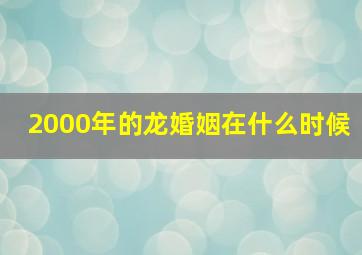 2000年的龙婚姻在什么时候